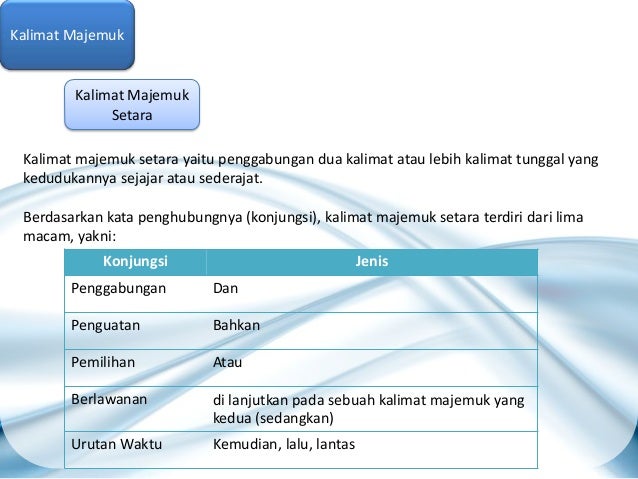 Kalimat Majemuk

Kalimat Majemuk Setara

Kalimat majemuk setara yaitu penggabungan dua kalimat atau lebih kalimat tunggal yang kedudukannya sejajar atau sederajat.

Berdasarkan kata penghubungnya (konjungsi), kalimat majemuk setara terdiri dari lima macam, yakni:

| Konjungsi | Jenis |
|---|---|
| Penggabungan | Dan |
| Penguatan | Bahkan |
| Pemilihan | Atau |
| Berlawanan | di lanjutkan pada sebuah kalimat majemuk yang kedua (sedangkan) |
| Urutan Waktu | Kemudian, lalu, lantas |